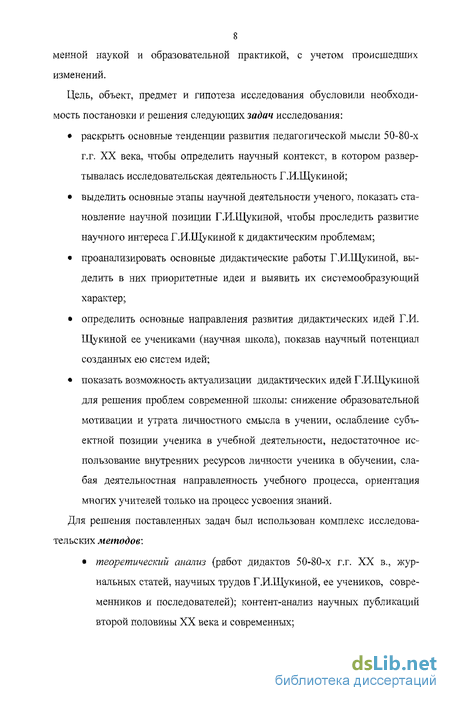 8

менной наукой и образовательной практикой, с учетом происшедших изменений.

Цель, объект, предмет и гипотеза исследования обусловили необходимость постановки и решения следующих задач исследования:

• раскрыть основные тенденции развития педагогической мысли 50-80-х г.г. XX века, чтобы определить научный контекст, в котором развертывалась исследовательская деятельность Г.И.Щукиной;

• выделить основные этапы научной деятельности ученого, показать становление научной позиции Г.И.Щукиной, чтобы проследить развитие научного интереса Г.И.Щукиной к дидактическим проблемам;

• проанализировать основные дидактические работы Г.И.Щукиной, выделить в них приоритетные идеи и выявить их системообразующий характер;

• определить основные направления развития дидактических идей Г.И. Щукиной ее учениками (научная школа), показав научный потенциал созданных ею систем идей;

• показать возможность актуализации дидактических идей Г.И.Щукиной для решения проблем современной школы: снижение образовательной мотивации и утрата личностного смысла в учении, ослабление субъектной позиции ученика в учебной деятельности, недостаточное использование внутренних ресурсов личности ученика в обучении, слабая деятельностная направленность учебного процесса, ориентация многих учителей только на процесс усвоения знаний.

Для решения поставленных задач был использован комплекс исследовательских методов:

• теоретический анализ (работ дидактов 50-80-х г.г. XX в., журнальных статей, научных трудов Г.И.Щукиной, ее учеников, современников и последователей); контент-анализ научных публикаций второй половины XX века и современных;

dsLib.net
библиотека диссертаций